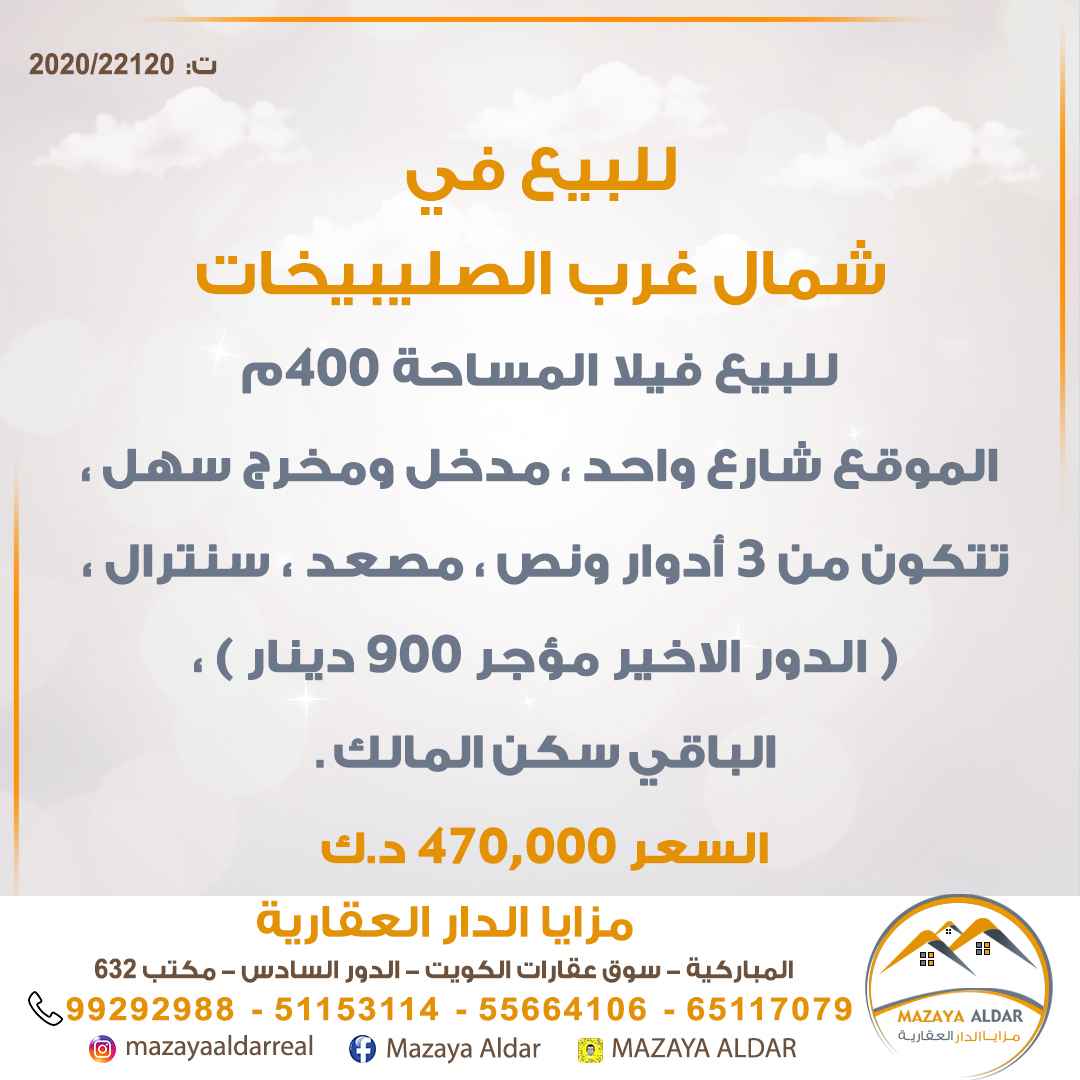 ت: 2020/22120

للبيع في
شمال غرب الصليبيخات

للبيع فيلا المساحة 400م
الموقع شارع واحد ، مدخل ومخرج سهل ،
تتكون من 3 أدوار ونص ، مصعد ، سنترال ،
( الدور الاخير مؤجر 900 دينار ) ،
الباقي سكن المالك .

السعر 470,000 د.ك

مزايا الدار العقارية
المباركية – سوق عقارات الكويت – الدور السادس – مكتب 632
99292988 - 51153114 - 55664106 - 65117079
mazayaaldarreal Mazaya Aldar MAZAYA ALDAR

MAZAYA ALDAR
مزايا الدار العقارية